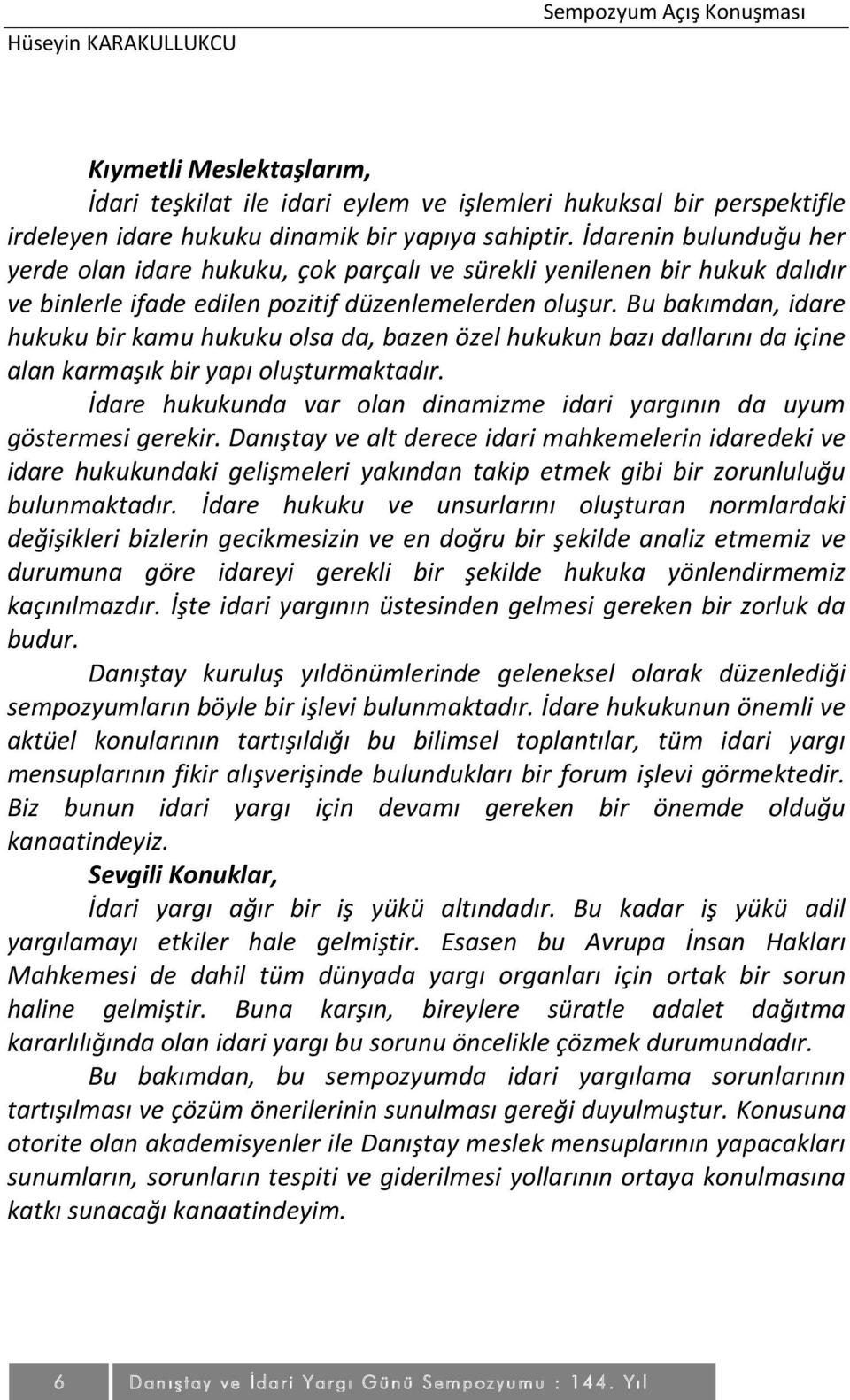 Sempozyum Açış Konuşması
Hüseyin KARAKULLUKCU

Kıymetli Meslektaşlarım,

İdari teşkilat ile idari eylem ve işlemleri hukuksal bir perspektifle irdeleyen idare hukuku dinamik bir yapıya sahiptir. İdarenin bulunduğu her yerde olan idare hukuku, çok parçalı ve sürekli yenilenen bir hukuk dalıdır ve binlerle ifade edilen pozitif düzenlemelerden oluşur. Bu bakımdan, idare hukuku bir kamu hukuku olsa da, bazen özel hukukun bazı dallarını da içine alan karmaşık bir yapı oluşturmaktadır.

İdare hukukunda var olan dinamizme idari yargının da uyum göstermesi gerekir. Danıştay ve alt derece idari mahkemelerin idaredeki ve idare hukukundaki gelişmeleri yakından takip etmek gibi bir zorunluluğu bulunmaktadır. İdare hukuku ve unsurlarını oluşturan normlardaki değişikleri bizlerin gecikmesizin ve en doğru bir şekilde analiz etmemiz ve durumuna göre idareyi gerekli bir şekilde hukuka yönlendirmemiz kaçınılmazdır. İşte idari yargının üstesinden gelmesi gereken bir zorluk da budur.

Danıştay kuruluş yıldönümlerinde geleneksel olarak düzenlediği sempozyumların böyle bir işlevi bulunmaktadır. İdare hukukunun önemli ve aktüel konularının tartışıldığı bu bilimsel toplantılar, tüm idari yargı mensuplarının fikir alışverişinde bulundukları bir forum işlevi görmektedir. Biz bunun idari yargı için devamı gereken bir önemde olduğu kanaatindeyiz.

Sevgili Konuklar,

İdari yargı ağır bir iş yükü altındadır. Bu kadar iş yükü adil yargılamayı etkiler hale gelmiştir. Esasen bu Avrupa İnsan Hakları Mahkemesi de dahil tüm dünyada yargı organları için ortak bir sorun haline gelmiştir. Buna karşın, bireylere süratle adalet dağıtma kararlılığında olan idari yargı bu sorunu öncelikle çözmek durumundadır.

Bu bakımdan, bu sempozyumda idari yargılama sorunlarının tartışılması ve çözüm önerilerinin sunulması gereği duyulmuştur. Konusuna otorite olan akademisyenler ile Danıştay meslek mensuplarının yapacakları sunumların, sorunların tespiti ve giderilmesi yollarının ortaya konulmasına katkı sunacağı kanaatindeyim.

6 Danıştay ve İdari Yargı Günü Sempozyumu : 144. Yıl